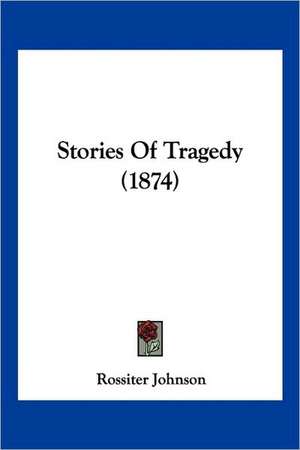 Stories Of Tragedy
(1874)

Rossiter Johnson